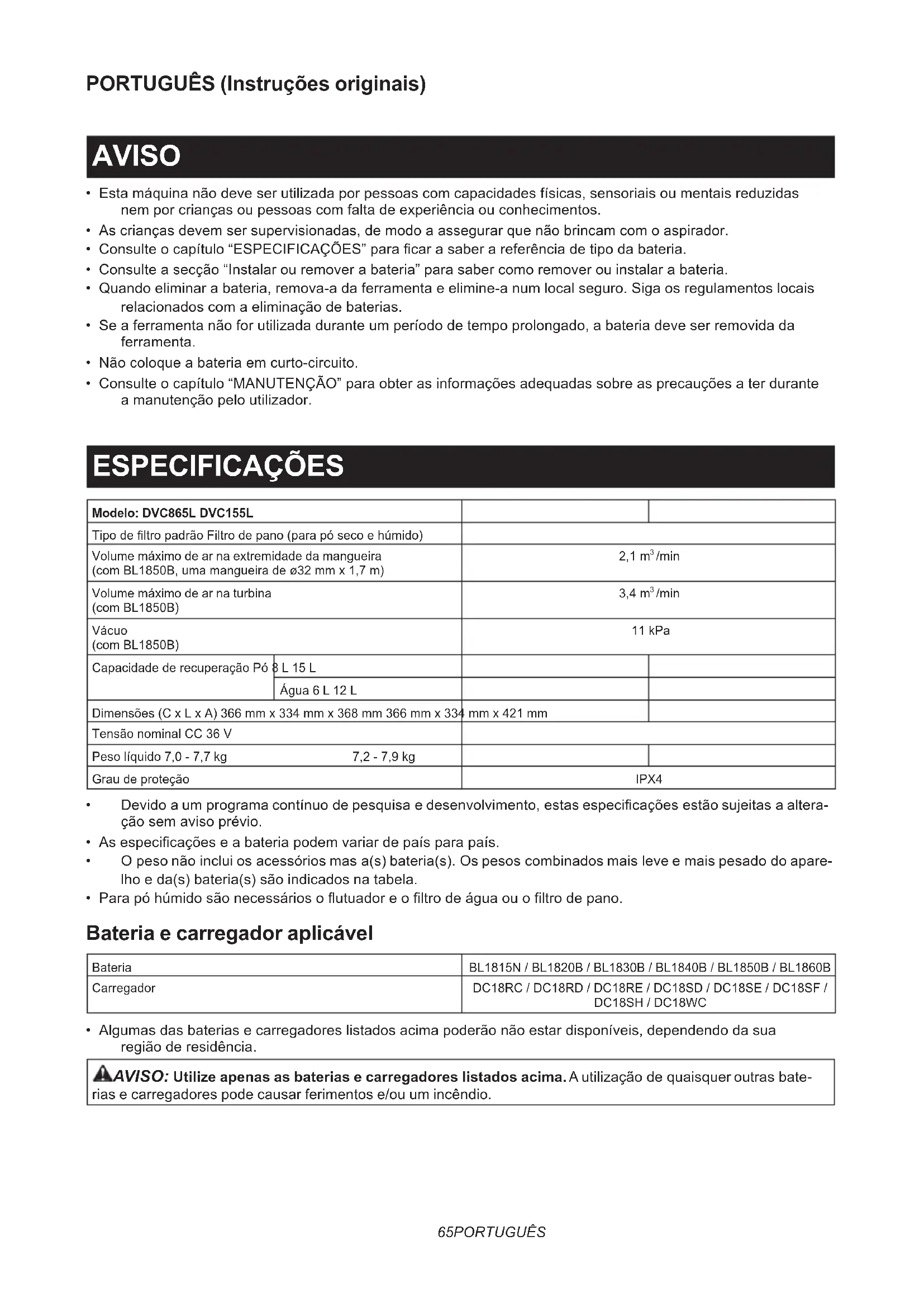 PORTUGUÊS (Instruções originais)

AVISO

• Esta máquina não deve ser utilizada por pessoas com capacidades físicas, sensoriais ou mentais reduzidas nem por crianças ou pessoas com falta de experiência ou conhecimentos.
• As crianças devem ser supervisionadas, de modo a assegurar que não brincam com o aspirador.
• Consulte o capítulo “ESPECIFICAÇÕES” para ficar a saber a referência de tipo da bateria.
• Consulte a secção “Instalar ou remover a bateria” para saber como remover ou instalar a bateria.
• Quando eliminar a bateria, remova-a da ferramenta e elimine-a num local seguro. Siga os regulamentos locais relacionados com a eliminação de baterias.
• Se a ferramenta não for utilizada durante um período de tempo prolongado, a bateria deve ser removida da ferramenta.
• Não coloque a bateria em curto-circuito.
• Consulte o capítulo “MANUTENÇÃO” para obter as informações adequadas sobre as precauções a ter durante a manutenção pelo utilizador.

ESPECIFICAÇÕES

| Modelo: DVC865L DVC155L | | |
|---|---|---|
| Tipo de filtro padrão Filtro de pano (para pó seco e húmido) | | |
| Volume máximo de ar na extremidade da mangueira (com BL1850B, uma mangueira de ø32 mm x 1,7 m) | 2,1 $m^3$/min | |
| Volume máximo de ar na turbina (com BL1850B) | 3,4 $m^3$/min | |
| Vácuo (com BL1850B) | 11 kPa | |
| Capacidade de recuperação Pó 8 L 15 L | | |
| Água 6 L 12 L | | |
| Dimensões (C x L x A) 366 mm x 334 mm x 368 mm 366 mm x 334 mm x 421 mm | | |
| Tensão nominal CC 36 V | | |
| Peso líquido 7,0 - 7,7 kg 7,2 - 7,9 kg | | |
| Grau de proteção | IPX4 | |

• Devido a um programa contínuo de pesquisa e desenvolvimento, estas especificações estão sujeitas a alteração sem aviso prévio.
• As especificações e a bateria podem variar de país para país.
• O peso não inclui os acessórios mas a(s) bateria(s). Os pesos combinados mais leve e mais pesado do aparelho e da(s) bateria(s) são indicados na tabela.
• Para pó húmido são necessários o flutuador e o filtro de água ou o filtro de pano.

Bateria e carregador aplicável

| Bateria | BL1815N / BL1820B / BL1830B / BL1840B / BL1850B / BL1860B |
|---|---|
| Carregador | DC18RC / DC18RD / DC18RE / DC18SD / DC18SE / DC18SF / DC18SH / DC18WC |

• Algumas das baterias e carregadores listados acima poderão não estar disponíveis, dependendo da sua região de residência.

AVISO: Utilize apenas as baterias e carregadores listados acima. A utilização de quaisquer outras baterias e carregadores pode causar ferimentos e/ou um incêndio.

65PORTUGUÊS